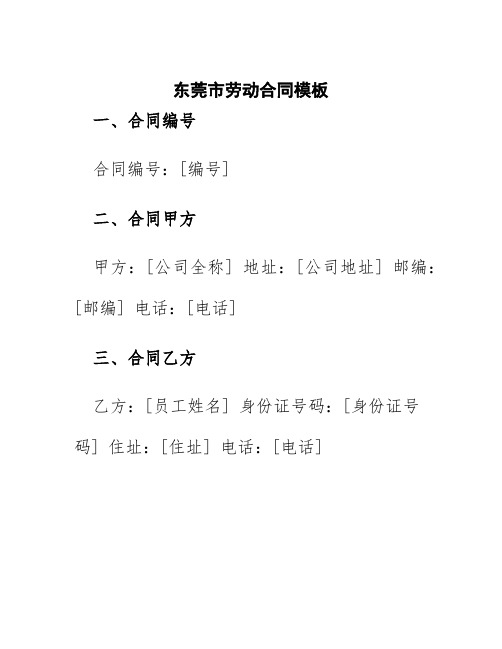 东莞市劳动合同模板

一、合同编号

合同编号：[编号]

二、合同甲方

甲方：[公司全称] 地址：[公司地址] 邮编：[邮编] 电话：[电话]

三、合同乙方

乙方：[员工姓名] 身份证号码：[身份证号码] 住址：[住址] 电话：[电话]